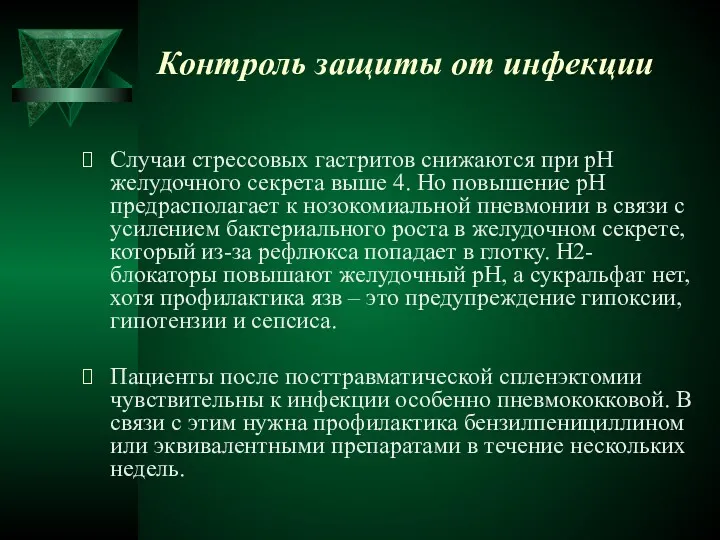 Контроль защиты от инфекции

Случаи стрессовых гастритов снижаются при pH желудочного секрета выше 4. Но повышение pH предрасполагает к нозокомиальной пневмонии в связи с усилением бактериального роста в желудочном секрете, который из-за рефлюкса попадает в глотку. H2-блокаторы повышают желудочный pH, а сукральфат нет, хотя профилактика язв – это предупреждение гипоксии, гипотензии и сепсиса.

Пациенты после посттравматической спленэктомии чувствительны к инфекции особенно пневмококковой. В связи с этим нужна профилактика бензилпенициллином или эквивалентными препаратами в течение нескольких недель.